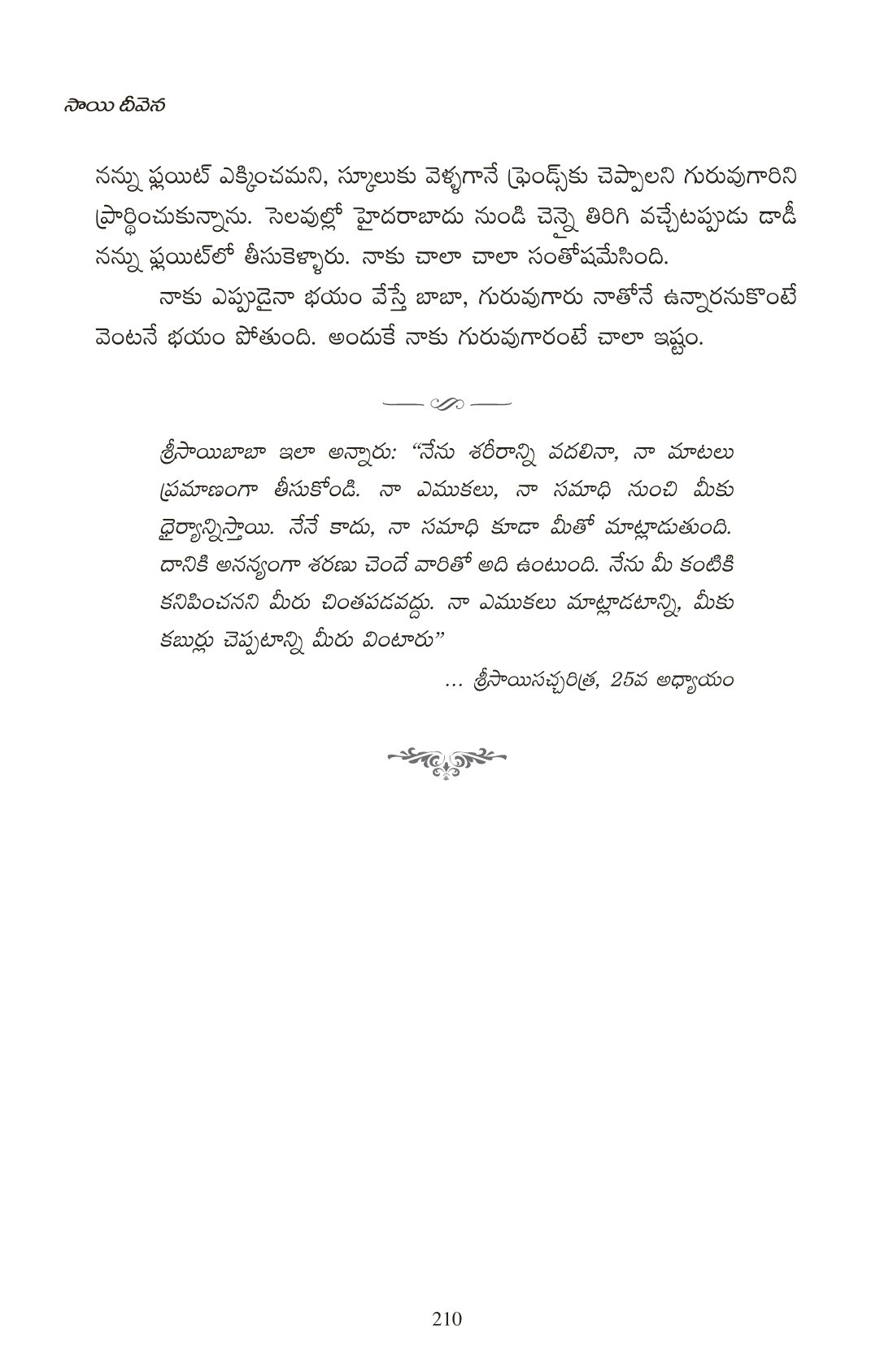 సాయి దీవెన

నన్ను ఫ్లయిట్ ఎక్కించమని, స్కూలుకు వెళ్ళగానే ఫ్రెండ్స్‌కు చెప్పాలని గురువుగారిని ప్రార్థించుకున్నాను. సెలవుల్లో హైదరాబాదు నుండి చెన్నై తిరిగి వచ్చేటప్పుడు డాడీ నన్ను ఫ్లయిట్‌లో తీసుకెళ్ళారు. నాకు చాలా చాలా సంతోషమేసింది.

నాకు ఎప్పుడైనా భయం వేస్తే బాబా, గురువుగారు నాతోనే ఉన్నారనుకొంటే వెంటనే భయం పోతుంది. అందుకే నాకు గురువుగారంటే చాలా ఇష్టం.

శ్రీసాయిబాబా ఇలా అన్నారు: "నేను శరీరాన్ని వదలినా, నా మాటలు ప్రమాణంగా తీసుకోండి. నా ఎముకలు, నా సమాధి నుంచి మీకు ధైర్యాన్నిస్తాయి. నేనే కాదు, నా సమాధి కూడా మీతో మాట్లాడుతుంది. దానికి అనన్యంగా శరణు చెందే వారితో అది ఉంటుంది. నేను మీ కంటికి కనిపించనని మీరు చింతపడవద్దు. నా ఎముకలు మాట్లాడటాన్ని, మీకు కబుర్లు చెప్పటాన్ని మీరు వింటారు"

... శ్రీసాయిసచ్చరిత్ర, 25వ అధ్యాయం

210